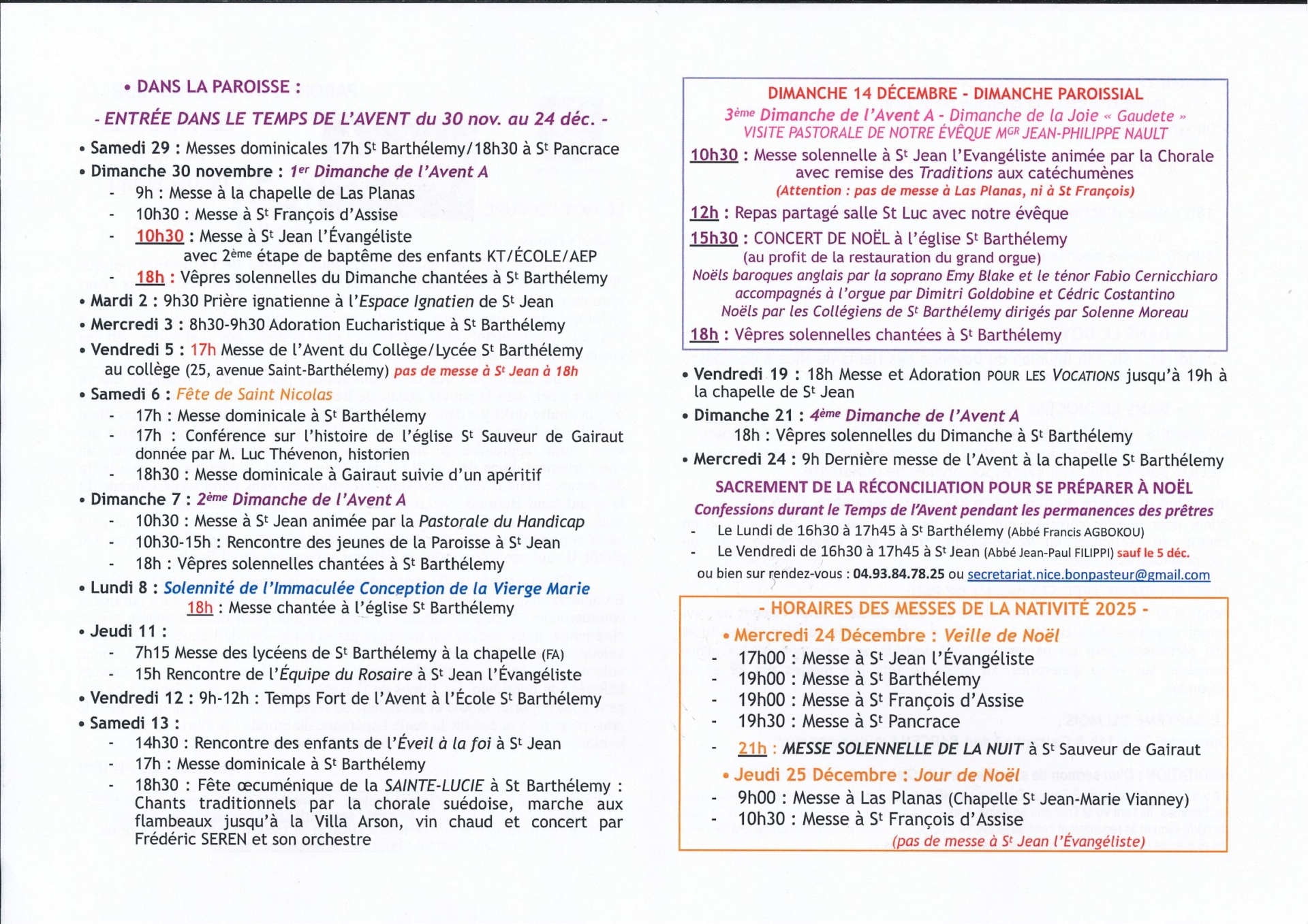 • DANS LA PAROISSE :

- ENTRÉE DANS LE TEMPS DE L'AVENT du 30 nov. au 24 déc. -

• Samedi 29 : Messes dominicales 17h St Barthélemy/18h30 à St Pancrace

• Dimanche 30 novembre : 1er Dimanche de l'Avent A

- 9h : Messe à la chapelle de Las Planas
- 10h30 : Messe à St François d'Assise
- 10h30 : Messe à St Jean l'Évangéliste avec 2ème étape de baptême des enfants KT/ÉCOLE/AEP
- 18h : Vêpres solennelles du Dimanche chantées à St Barthélemy

• Mardi 2 : 9h30 Prière ignatienne à l'Espace Ignatien de St Jean

• Mercredi 3 : 8h30-9h30 Adoration Eucharistique à St Barthélemy

• Vendredi 5 : 17h Messe de l'Avent du Collège/Lycée St Barthélemy au collège (25, avenue Saint-Barthélemy) pas de messe à St Jean à 18h

• Samedi 6 : Fête de Saint Nicolas

- 17h : Messe dominicale à St Barthélemy
- 17h : Conférence sur l'histoire de l'église St Sauveur de Gairaut donnée par M. Luc Thévenon, historien
- 18h30 : Messe dominicale à Gairaut suivie d'un apéritif

• Dimanche 7 : 2ème Dimanche de l'Avent A

- 10h30 : Messe à St Jean animée par la Pastorale du Handicap
- 10h30-15h : Rencontre des jeunes de la Paroisse à St Jean
- 18h : Vêpres solennelles chantées à St Barthélemy

• Lundi 8 : Solennité de l'Immaculée Conception de la Vierge Marie
18h : Messe chantée à l'église St Barthélemy

• Jeudi 11 :

- 7h15 Messe des lycéens de St Barthélemy à la chapelle (FA)
- 15h Rencontre de l'Équipe du Rosaire à St Jean l'Évangéliste

• Vendredi 12 : 9h-12h : Temps Fort de l'Avent à l'École St Barthélemy

• Samedi 13 :

- 14h30 : Rencontre des enfants de l'Éveil à la foi à St Jean
- 17h : Messe dominicale à St Barthélemy
- 18h30 : Fête œcuménique de la SAINTE-LUCIE à St Barthélemy : Chants traditionnels par la chorale suédoise, marche aux flambeaux jusqu'à la Villa Arson, vin chaud et concert par Frédéric SEREN et son orchestre

DIMANCHE 14 DÉCEMBRE - DIMANCHE PAROISSIAL
3ème Dimanche de l'Avent A - Dimanche de la Joie « Gaudete »
VISITE PASTORALE DE NOTRE ÉVÊQUE MGR JEAN-PHILIPPE NAULT

10h30 : Messe solennelle à St Jean l'Evangéliste animée par la Chorale avec remise des Traditions aux catéchumènes
(Attention : pas de messe à Las Planas, ni à St François)

12h : Repas partagé salle St Luc avec notre évêque

15h30 : CONCERT DE NOËL à l'église St Barthélemy
(au profit de la restauration du grand orgue)
Noëls baroques anglais par la soprano Emy Blake et le ténor Fabio Cernicchiaro accompagnés à l'orgue par Dimitri Goldobine et Cédric Costantino
Noëls par les Collégiens de St Barthélemy dirigés par Solenne Moreau

18h : Vêpres solennelles chantées à St Barthélemy

• Vendredi 19 : 18h Messe et Adoration POUR LES VOCATIONS jusqu'à 19h à la chapelle de St Jean

• Dimanche 21 : 4ème Dimanche de l'Avent A
18h : Vêpres solennelles du Dimanche à St Barthélemy

• Mercredi 24 : 9h Dernière messe de l'Avent à la chapelle St Barthélemy

SACREMENT DE LA RÉCONCILIATION POUR SE PRÉPARER À NOËL
Confessions durant le Temps de l'Avent pendant les permanences des prêtres

- Le Lundi de 16h30 à 17h45 à St Barthélemy (Abbé Francis AGBOKOU)
- Le Vendredi de 16h30 à 17h45 à St Jean (Abbé Jean-Paul FILIPPI) sauf le 5 déc.

ou bien sur rendez-vous : 04.93.84.78.25 ou secretariat.nice.bonpasteur@gmail.com

- HORAIRES DES MESSES DE LA NATIVITÉ 2025 -

• Mercredi 24 Décembre : Veille de Noël

- 17h00 : Messe à St Jean l'Évangéliste
- 19h00 : Messe à St Barthélemy
- 19h00 : Messe à St François d'Assise
- 19h30 : Messe à St Pancrace
- 21h : MESSE SOLENNELLE DE LA NUIT à St Sauveur de Gairaut

• Jeudi 25 Décembre : Jour de Noël

- 9h00 : Messe à Las Planas (Chapelle St Jean-Marie Vianney)
- 10h30 : Messe à St François d'Assise

(pas de messe à St Jean l'Évangéliste)